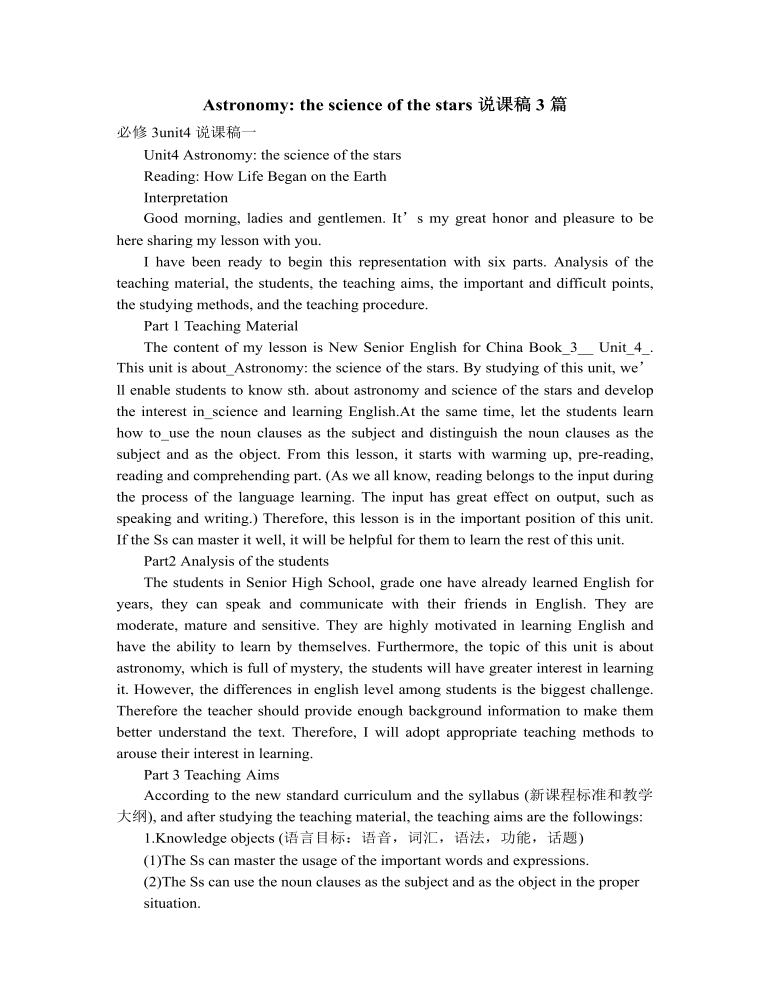 Astronomy: the science of the stars 说课稿 3 篇

必修 3unit4 说课稿一

Unit4 Astronomy: the science of the stars

Reading: How Life Began on the Earth

Interpretation

Good morning, ladies and gentlemen. It’s my great honor and pleasure to be here sharing my lesson with you.

I have been ready to begin this representation with six parts. Analysis of the teaching material, the students, the teaching aims, the important and difficult points, the studying methods, and the teaching procedure.

Part 1 Teaching Material

The content of my lesson is New Senior English for China Book_3__ Unit_4_. This unit is about_Astronomy: the science of the stars. By studying of this unit, we’ll enable students to know sth. about astronomy and science of the stars and develop the interest in_science and learning English.At the same time, let the students learn how to_use the noun clauses as the subject and distinguish the noun clauses as the subject and as the object. From this lesson, it starts with warming up, pre-reading, reading and comprehending part. (As we all know, reading belongs to the input during the process of the language learning. The input has great effect on output, such as speaking and writing.) Therefore, this lesson is in the important position of this unit. If the Ss can master it well, it will be helpful for them to learn the rest of this unit.

Part2 Analysis of the students

The students in Senior High School, grade one have already learned English for years, they can speak and communicate with their friends in English. They are moderate, mature and sensitive. They are highly motivated in learning English and have the ability to learn by themselves. Furthermore, the topic of this unit is about astronomy, which is full of mystery, the students will have greater interest in learning it. However, the differences in english level among students is the biggest challenge. Therefore the teacher should provide enough background information to make them better understand the text. Therefore, I will adopt appropriate teaching methods to arouse their interest in learning.

Part 3 Teaching Aims

According to the new standard curriculum and the syllabus (新课程标准和教学大纲), and after studying the teaching material, the teaching aims are the followings:

1.Knowledge objects (语言目标：语音，词汇，语法，功能，话题)

(1)The Ss can master the usage of the important words and expressions.

(2)The Ss can use the noun clauses as the subject and as the object in the proper situation.